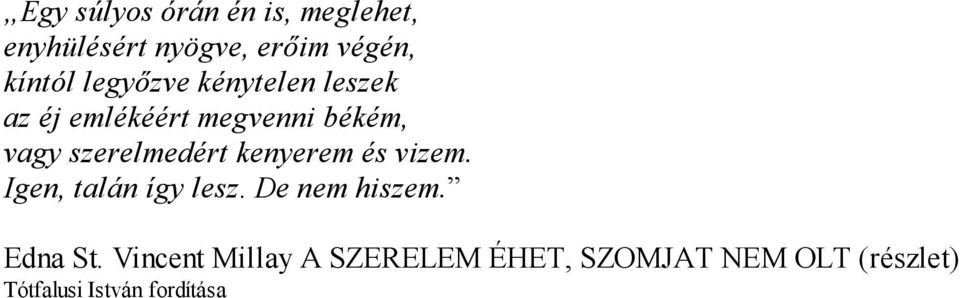 „Egy súlyos órán én is, meglehet,
enyhülésért nyögve, erőim végén,
kíntól legyőzve kénytelen leszek
az éj emlékéért megvenni békém,
vagy szerelmedért kenyerem és vizem.
Igen, talán így lesz. De nem hiszem.”

Edna St. Vincent Millay A SZERELEM ÉHET, SZOMJAT NEM OLT (részlet)
Tótfalusi István fordítása